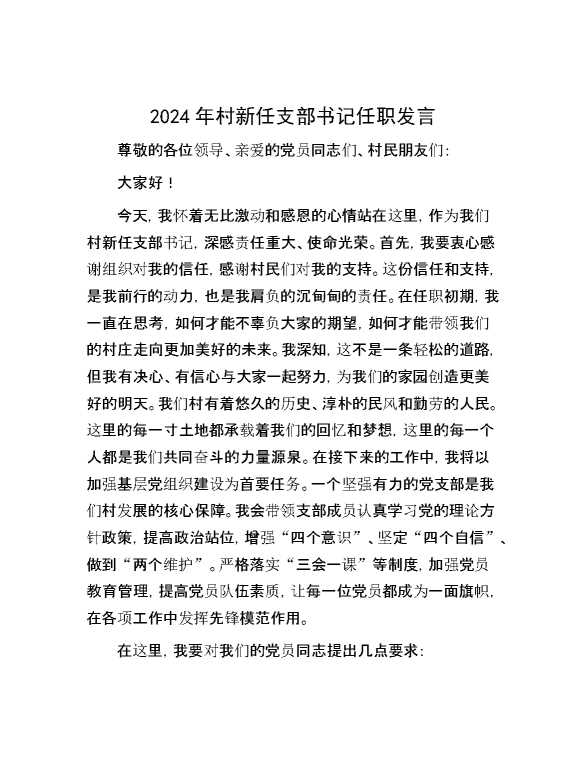 2024 年村新任支部书记任职发言

尊敬的各位领导、亲爱的党员同志们、村民朋友们：

大家好！

今天，我怀着无比激动和感恩的心情站在这里，作为我们村新任支部书记，深感责任重大、使命光荣。首先，我要衷心感谢组织对我的信任，感谢村民们对我的支持。这份信任和支持，是我前行的动力，也是我肩负的沉甸甸的责任。在任职初期，我一直在思考，如何才能不辜负大家的期望，如何才能带领我们的村庄走向更加美好的未来。我深知，这不是一条轻松的道路，但我有决心、有信心与大家一起努力，为我们的家园创造更美好的明天。我们村有着悠久的历史、淳朴的民风和勤劳的人民。这里的每一寸土地都承载着我们的回忆和梦想，这里的每一个人都是我们共同奋斗的力量源泉。在接下来的工作中，我将以加强基层党组织建设为首要任务。一个坚强有力的党支部是我们村发展的核心保障。我会带领支部成员认真学习党的理论方针政策，提高政治站位，增强“四个意识”、坚定“四个自信”、做到“两个维护”。严格落实“三会一课”等制度，加强党员教育管理，提高党员队伍素质，让每一位党员都成为一面旗帜，在各项工作中发挥先锋模范作用。

在这里，我要对我们的党员同志提出几点要求：